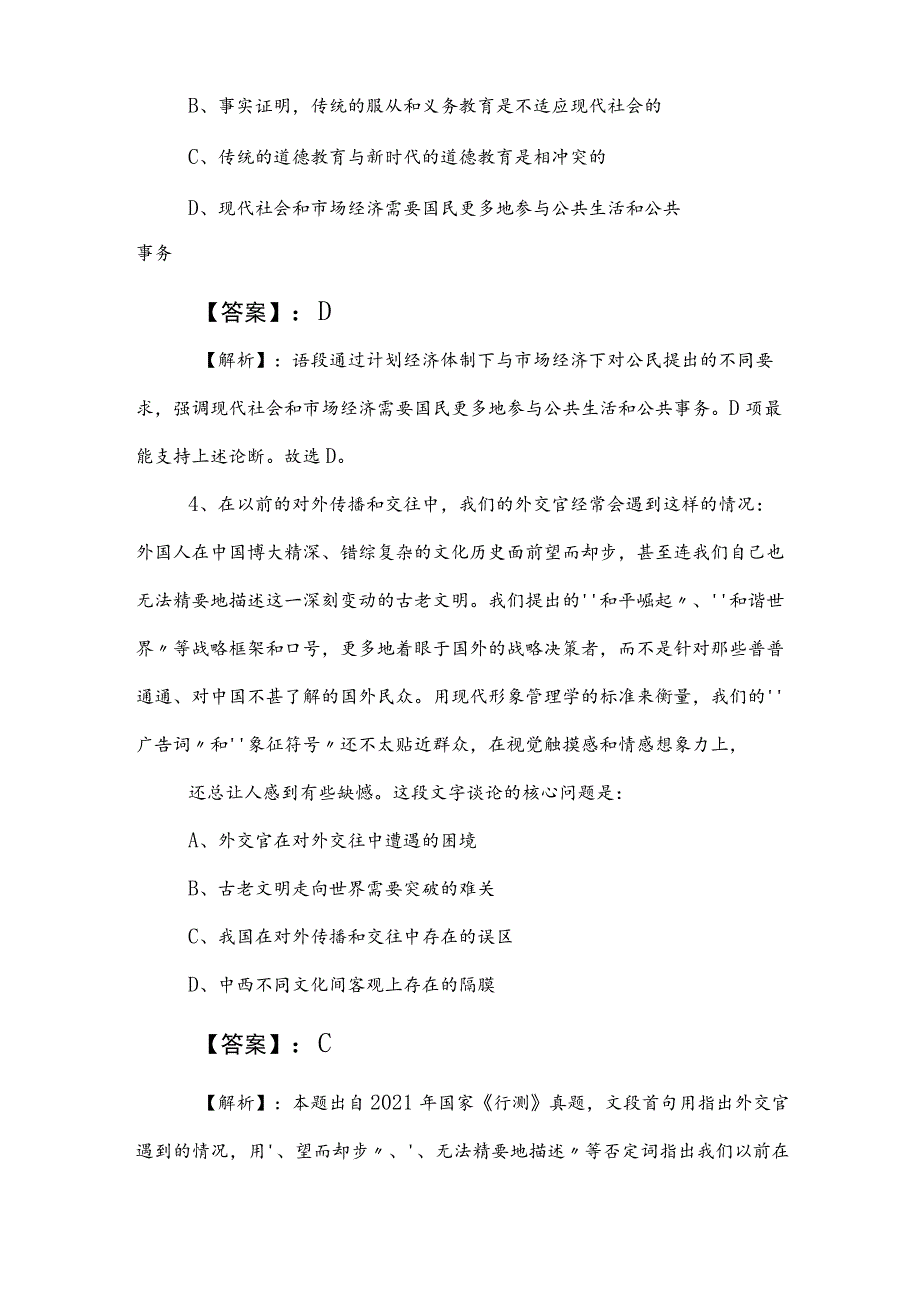 B、事实证明，传统的服从和义务教育是不适应现代社会的

C、传统的道德教育与新时代的道德教育是相冲突的

D、现代社会和市场经济需要国民更多地参与公共生活和公共事务

【答案】：D

【解析】：语段通过计划经济体制下与市场经济下对公民提出的不同要求，强调现代社会和市场经济需要国民更多地参与公共生活和公共事务。D项最能支持上述论断。故选D。

4、在以前的对外传播和交往中，我们的外交官经常会遇到这样的情况：外国人在中国博大精深、错综复杂的文化历史面前望而却步，甚至连我们自己也无法精要地描述这一深刻变动的古老文明。我们提出的''和平崛起〃、''和谐世界〃等战略框架和口号，更多地着眼于国外的战略决策者，而不是针对那些普普通通、对中国不甚了解的国外民众。用现代形象管理学的标准来衡量，我们的''广告词〃和''象征符号〃还不太贴近群众，在视觉触摸感和情感想象力上，

还总让人感到有些缺憾。这段文字谈论的核心问题是：

A、外交官在对外交往中遭遇的困境

B、古老文明走向世界需要突破的难关

C、我国在对外传播和交往中存在的误区

D、中西不同文化间客观上存在的隔膜

【答案】：C

【解析】：本题出自2021年国家《行测》真题，文段首句用指出外交官遇到的情况，用'、望而却步〃、'、无法精要地描述〃等否定词指出我们以前在